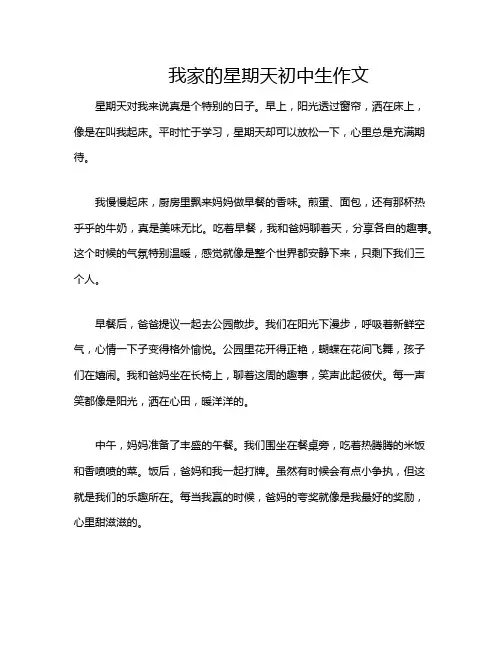 我家的星期天初中生作文

星期天对我来说真是个特别的日子。早上，阳光透过窗帘，洒在床上，像是在叫我起床。平时忙于学习，星期天却可以放松一下，心里总是充满期待。

我慢慢起床，厨房里飘来妈妈做早餐的香味。煎蛋、面包，还有那杯热乎乎的牛奶，真是美味无比。吃着早餐，我和爸妈聊着天，分享各自的趣事。这个时候的气氛特别温暖，感觉就像是整个世界都安静下来，只剩下我们三个人。

早餐后，爸爸提议一起去公园散步。我们在阳光下漫步，呼吸着新鲜空气，心情一下子变得格外愉悦。公园里花开得正艳，蝴蝶在花间飞舞，孩子们在嬉闹。我和爸妈坐在长椅上，聊着这周的趣事，笑声此起彼伏。每一声笑都像是阳光，洒在心田，暖洋洋的。

中午，妈妈准备了丰盛的午餐。我们围坐在餐桌旁，吃着热腾腾的米饭和香喷喷的菜。饭后，爸妈和我一起打牌。虽然有时候会有点小争执，但这就是我们的乐趣所在。每当我赢的时候，爸妈的夸奖就像是我最好的奖励，心里甜滋滋的。